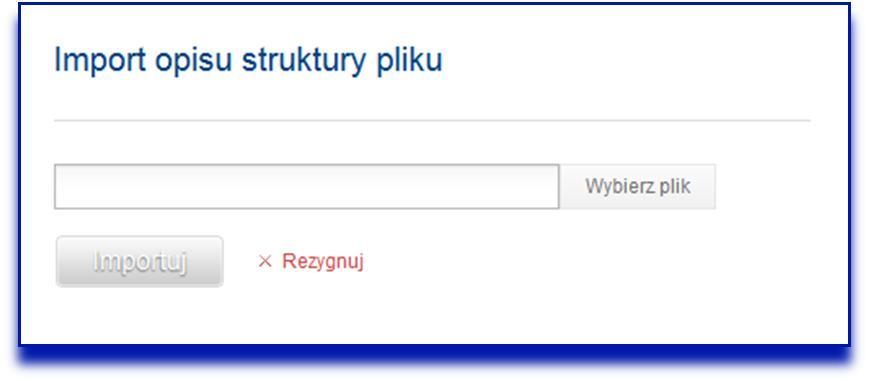 Import opisu struktury pliku

Wybierz plik

Importuj

× Rezygnuj